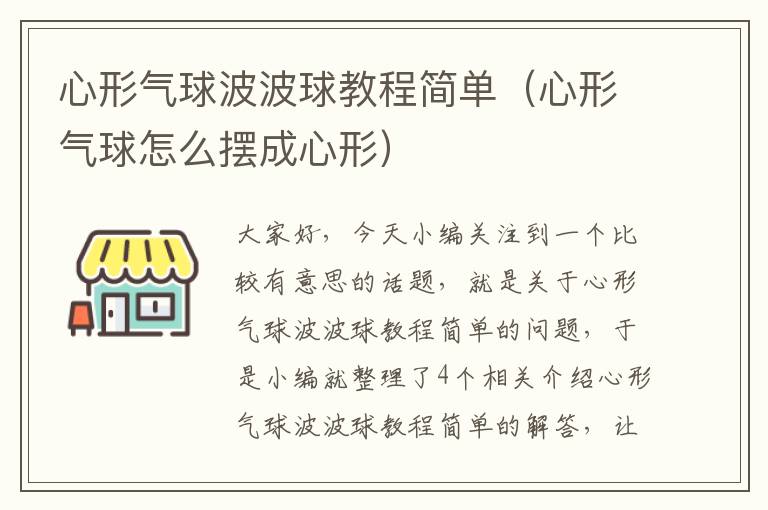 心形气球波波球教程简单（心形气球怎么摆成心形）

大家好，今天小编关注到一个比较有意思的话题，就是关于心形气球波波球教程简单的问题，于是小编就整理了4个相关介绍心形气球波波球教程简单的解答，让